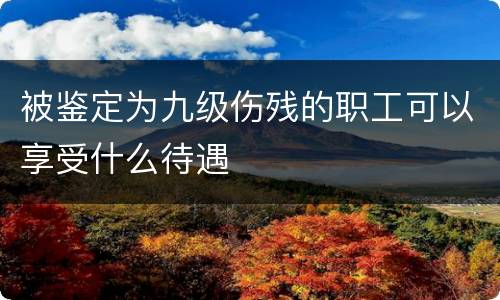 被鉴定为九级伤残的职工可以享受什么待遇